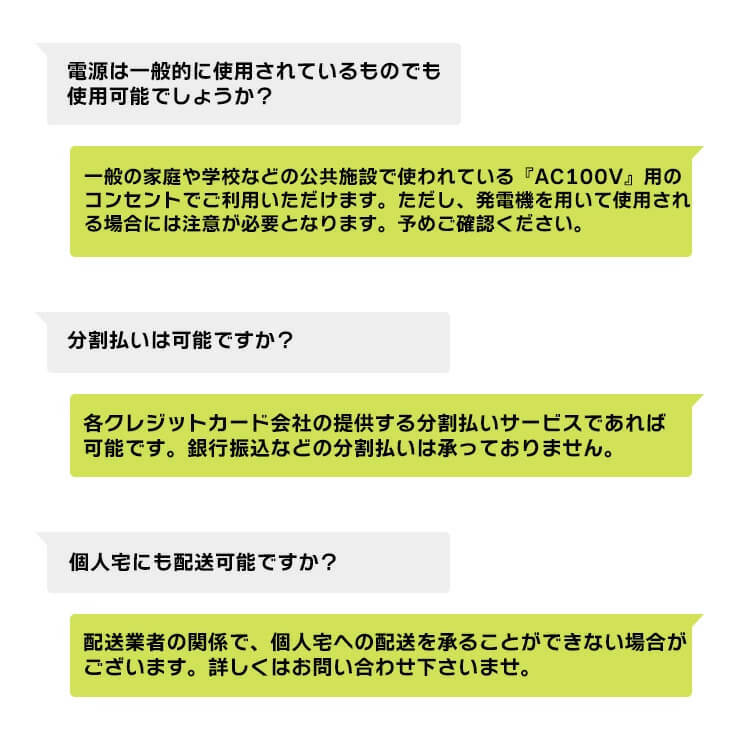 電源は一般的に使用されているものでも使用可能でしょうか？

一般の家庭や学校などの公共施設で使われている『AC100V』用のコンセントでご利用いただけます。ただし、発電機を用いて使用される場合には注意が必要となります。予めご確認ください。

分割払いは可能ですか？

各クレジットカード会社の提供する分割払いサービスであれば可能です。銀行振込などの分割払いは承っておりません。

個人宅にも配送可能ですか？

配送業者の関係で、個人宅への配送を承ることができない場合がございます。詳しくはお問い合わせ下さいませ。